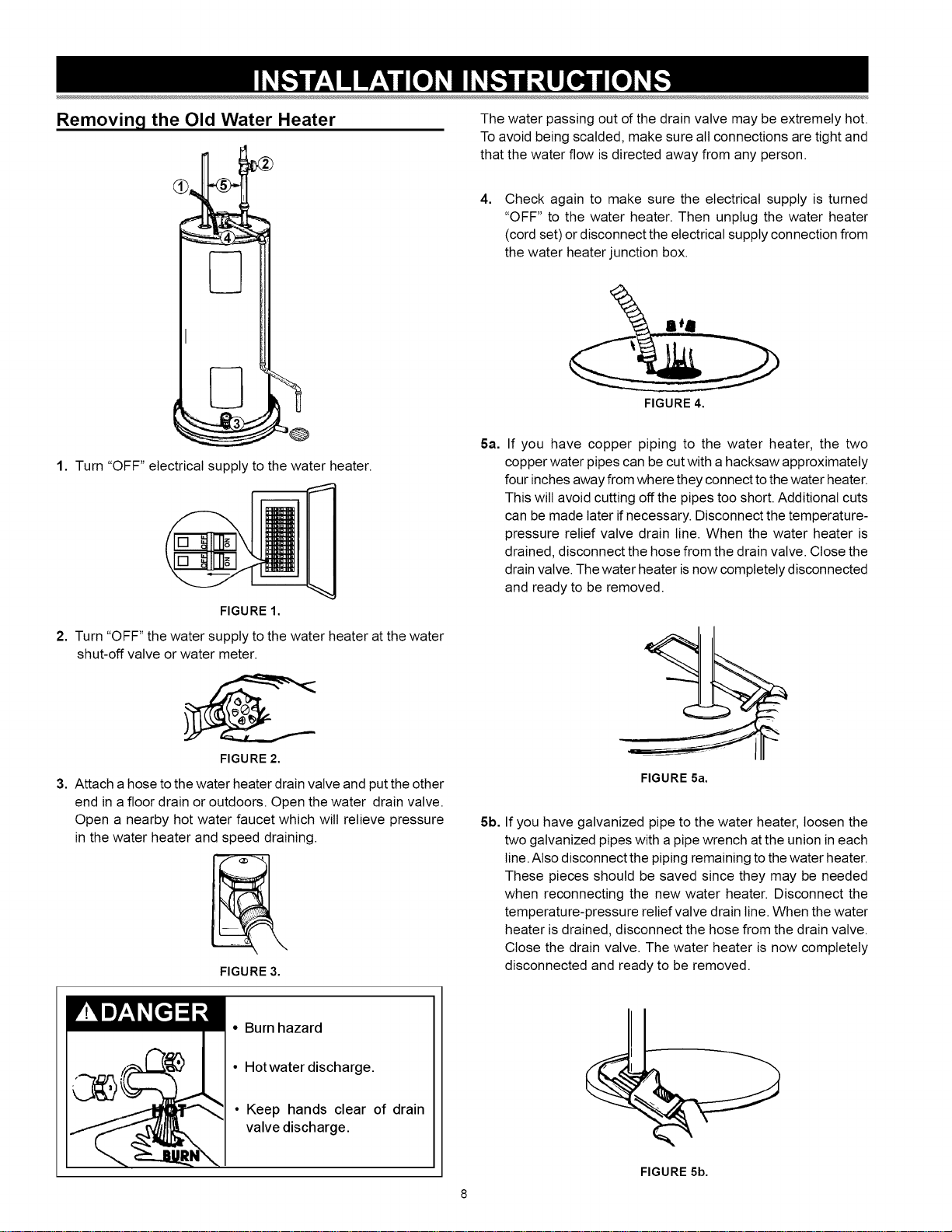 INSTALLATION INSTRUCTIONS

Removing the Old Water Heater

1
5
2
4
3

1. Turn "OFF" electrical supply to the water heater.

OFF
ON
OFF
ON

FIGURE 1.

2. Turn "OFF" the water supply to the water heater at the water shut-off valve or water meter.

FIGURE 2.

3. Attach a hose to the water heater drain valve and put the other end in a floor drain or outdoors. Open the water drain valve. Open a nearby hot water faucet which will relieve pressure in the water heater and speed draining.

FIGURE 3.

DANGER

HOT
BURN

• Burn hazard

• Hot water discharge.

• Keep hands clear of drain valve discharge.

The water passing out of the drain valve may be extremely hot. To avoid being scalded, make sure all connections are tight and that the water flow is directed away from any person.

4. Check again to make sure the electrical supply is turned "OFF" to the water heater. Then unplug the water heater (cord set) or disconnect the electrical supply connection from the water heater junction box.

FIGURE 4.

5a. If you have copper piping to the water heater, the two copper water pipes can be cut with a hacksaw approximately four inches away from where they connect to the water heater. This will avoid cutting off the pipes too short. Additional cuts can be made later if necessary. Disconnect the temperature-pressure relief valve drain line. When the water heater is drained, disconnect the hose from the drain valve. Close the drain valve. The water heater is now completely disconnected and ready to be removed.

FIGURE 5a.

5b. If you have galvanized pipe to the water heater, loosen the two galvanized pipes with a pipe wrench at the union in each line. Also disconnect the piping remaining to the water heater. These pieces should be saved since they may be needed when reconnecting the new water heater. Disconnect the temperature-pressure relief valve drain line. When the water heater is drained, disconnect the hose from the drain valve. Close the drain valve. The water heater is now completely disconnected and ready to be removed.

FIGURE 5b.

8